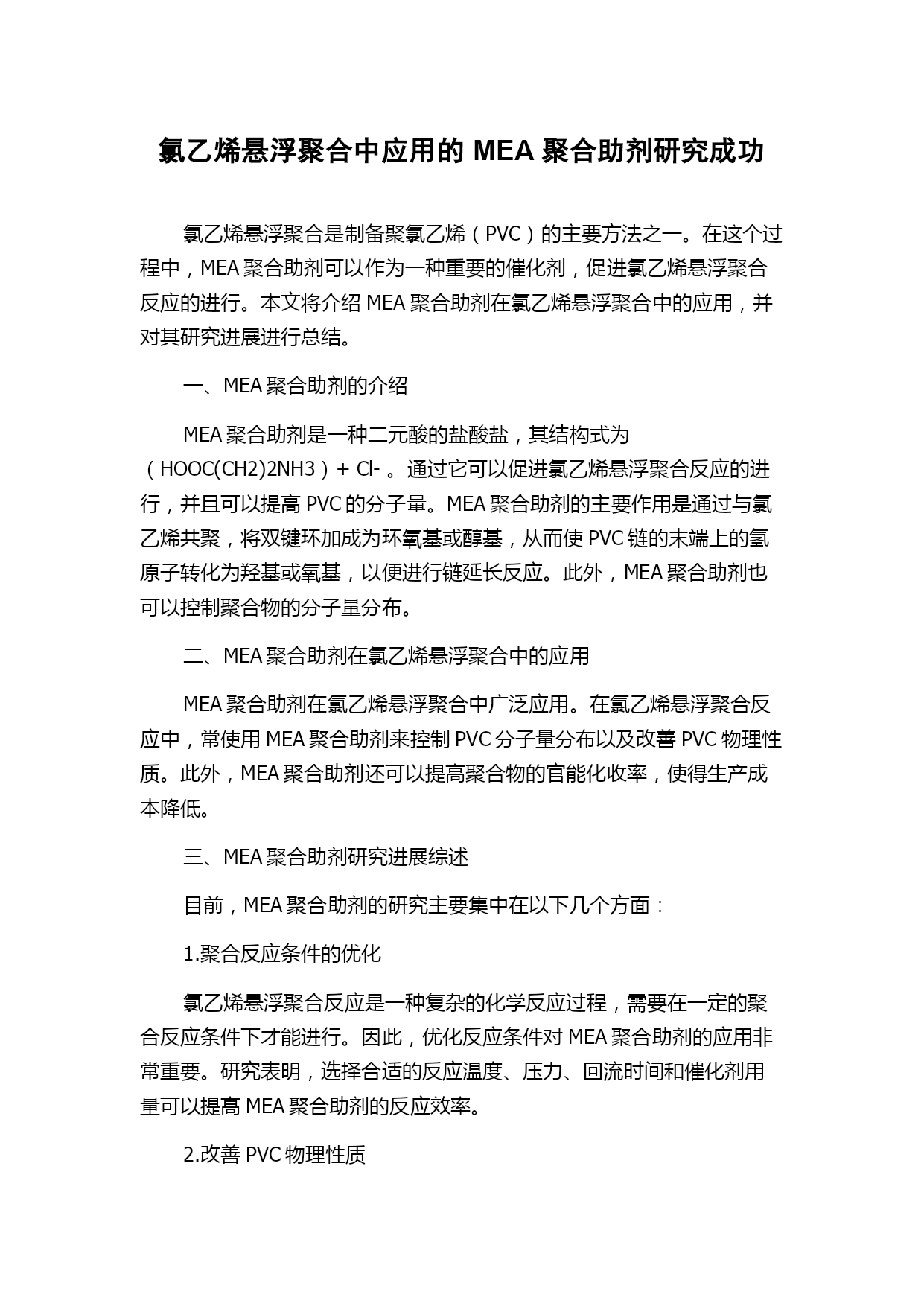 氯乙烯悬浮聚合中应用的 MEA 聚合助剂研究成功

氯乙烯悬浮聚合是制备聚氯乙烯（PVC）的主要方法之一。在这个过程中，MEA 聚合助剂可以作为一种重要的催化剂，促进氯乙烯悬浮聚合反应的进行。本文将介绍 MEA 聚合助剂在氯乙烯悬浮聚合中的应用，并对其研究进展进行总结。

一、MEA 聚合助剂的介绍

MEA 聚合助剂是一种二元酸的盐酸盐，其结构式为（HOOC(CH2)2NH3）+ Cl- 。通过它可以促进氯乙烯悬浮聚合反应的进行，并且可以提高 PVC 的分子量。MEA 聚合助剂的主要作用是通过与氯乙烯共聚，将双键环加成为环氧基或醇基，从而使 PVC 链的末端上的氢原子转化为羟基或氧基，以便进行链延长反应。此外，MEA 聚合助剂也可以控制聚合物的分子量分布。

二、MEA 聚合助剂在氯乙烯悬浮聚合中的应用

MEA 聚合助剂在氯乙烯悬浮聚合中广泛应用。在氯乙烯悬浮聚合反应中，常使用 MEA 聚合助剂来控制 PVC 分子量分布以及改善 PVC 物理性质。此外，MEA 聚合助剂还可以提高聚合物的官能化收率，使得生产成本降低。

三、MEA 聚合助剂研究进展综述

目前，MEA 聚合助剂的研究主要集中在以下几个方面：

1.聚合反应条件的优化

氯乙烯悬浮聚合反应是一种复杂的化学反应过程，需要在一定的聚合反应条件下才能进行。因此，优化反应条件对 MEA 聚合助剂的应用非常重要。研究表明，选择合适的反应温度、压力、回流时间和催化剂用量可以提高 MEA 聚合助剂的反应效率。

2.改善 PVC 物理性质